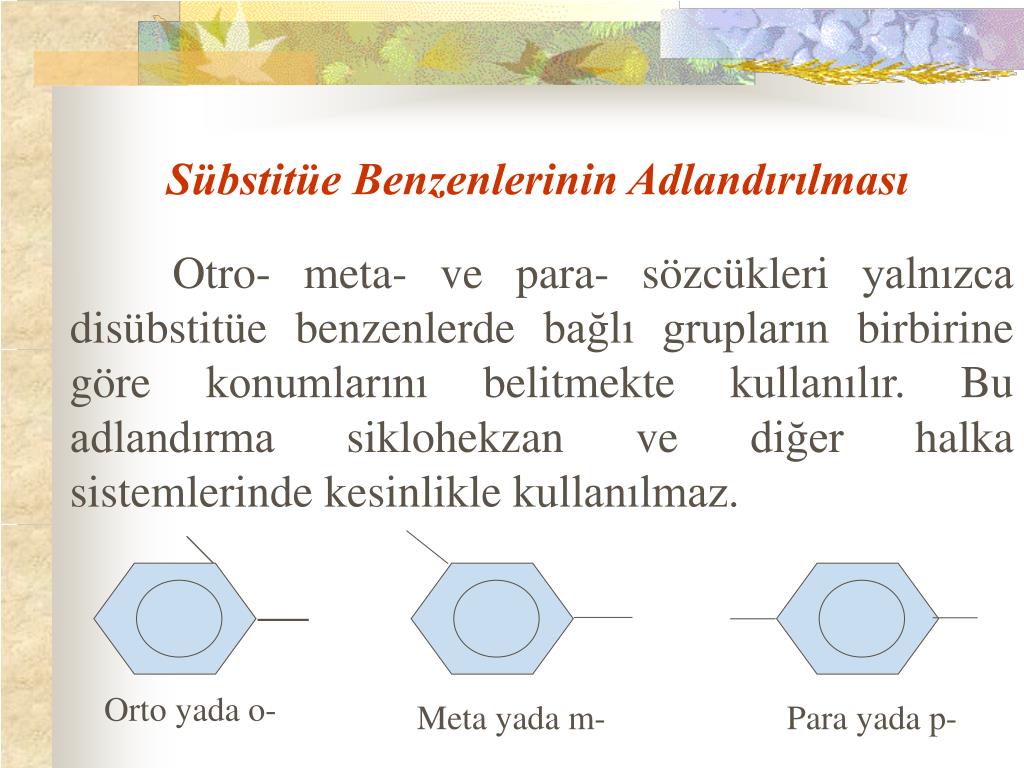 Sübstitüe Benzenlerinin Adlandırılması

Otro- meta- ve para- sözcükleri yalnızca disübstitüe benzenlerde bağlı grupların birbirine göre konumlarını belitmekte kullanılır. Bu adlandırma siklohekzan ve diğer halka sistemlerinde kesinlikle kullanılmaz.

Orto yada o-

Meta yada m-

Para yada p-